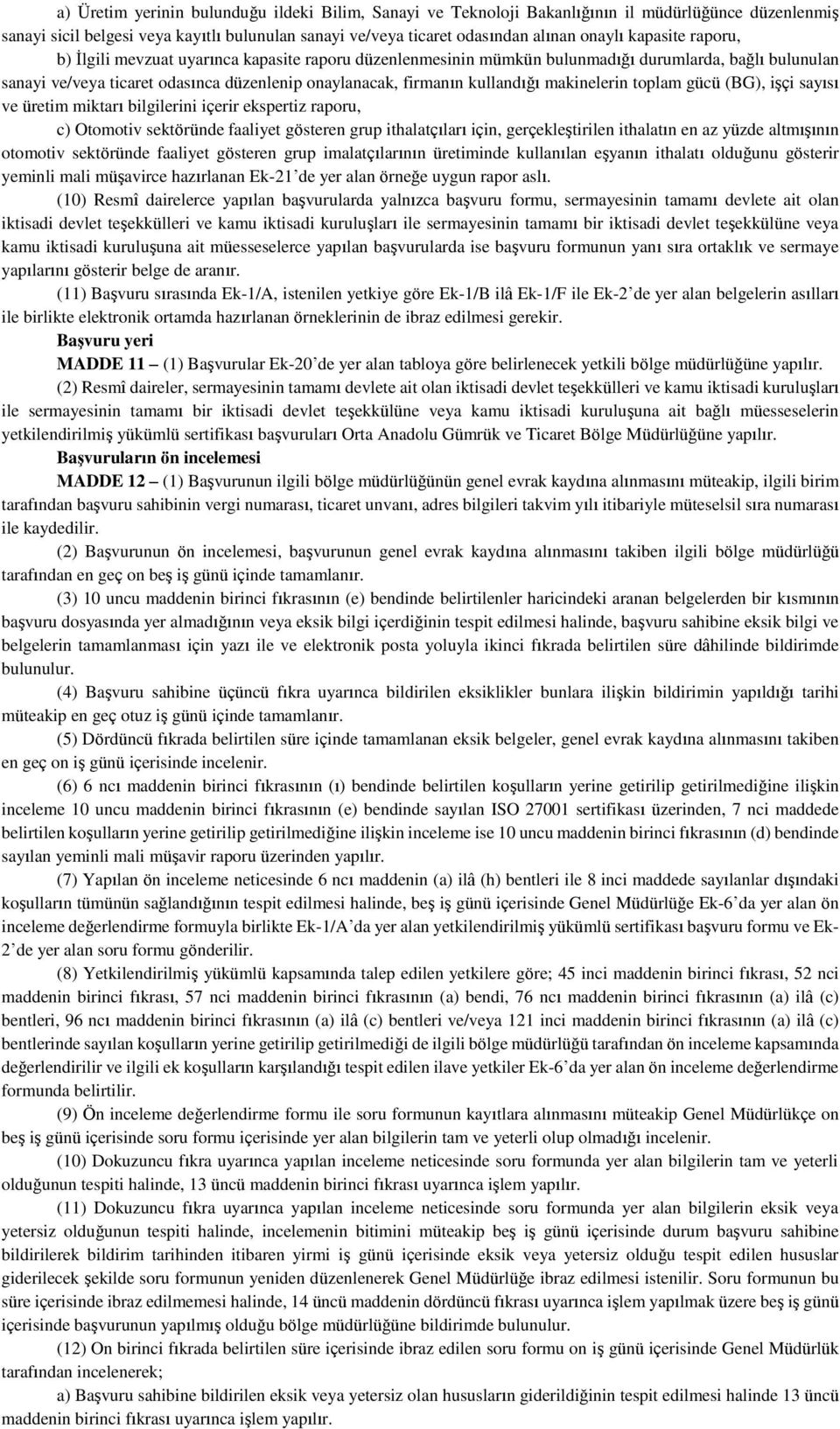 a) Üretim yerinin bulunduğu ildeki Bilim, Sanayi ve Teknoloji Bakanlığının il müdürlüğünce düzenlenmiş sanayi sicil belgesi veya kayıtlı bulunulan sanayi ve/veya ticaret odasından alınan onaylı kapasite raporu,

b) İlgili mevzuat uyarınca kapasite raporu düzenlenmesinin mümkün bulunmadığı durumlarda, bağlı bulunulan sanayi ve/veya ticaret odasınca düzenlenip onaylanacak, firmanın kullandığı makinelerin toplam gücü (BG), işçi sayısı ve üretim miktarı bilgilerini içerir ekspertiz raporu,

c) Otomotiv sektöründe faaliyet gösteren grup ithalatçıları için, gerçekleştirilen ithalatın en az yüzde altmışının otomotiv sektöründe faaliyet gösteren grup imalatçılarının üretiminde kullanılan eşyanın ithalatı olduğunu gösterir yeminli mali müşavirce hazırlanan Ek-21'de yer alan örneğe uygun rapor aslı.

(10) Resmî dairelerce yapılan başvurularda yalnızca başvuru formu, sermayesinin tamamı devlete ait olan iktisadi devlet teşekkülleri ve kamu iktisadi kuruluşları ile sermayesinin tamamı bir iktisadi devlet teşekkülüne veya kamu iktisadi kuruluşuna ait müesseselerce yapılan başvurularda ise başvuru formunun yanı sıra ortaklık ve sermaye yapılarını gösterir belge de aranır.

(11) Başvuru sırasında Ek-1/A, istenilen yetkiye göre Ek-1/B ilâ Ek-1/F ile Ek-2'de yer alan belgelerin asılları ile birlikte elektronik ortamda hazırlanan örneklerinin de ibraz edilmesi gerekir.

Başvuru yeri

MADDE 11 – (1) Başvurular Ek-20'de yer alan tabloya göre belirlenecek yetkili bölge müdürlüğüne yapılır.

(2) Resmî daireler, sermayesinin tamamı devlete ait olan iktisadi devlet teşekkülleri ve kamu iktisadi kuruluşları ile sermayesinin tamamı bir iktisadi devlet teşekkülüne veya kamu iktisadi kuruluşuna ait bağlı müesseselerin yetkilendirilmiş yükümlü sertifikası başvuruları Orta Anadolu Gümrük ve Ticaret Bölge Müdürlüğüne yapılır.

Başvuruların ön incelemesi

MADDE 12 – (1) Başvurunun ilgili bölge müdürlüğünün genel evrak kaydına alınmasını müteakip, ilgili birim tarafından başvuru sahibinin vergi numarası, ticaret unvanı, adres bilgileri takvim yılı itibariyle müteselsil sıra numarası ile kaydedilir.

(2) Başvurunun ön incelemesi, başvurunun genel evrak kaydına alınmasını takiben ilgili bölge müdürlüğü tarafından en geç on beş iş günü içinde tamamlanır.

(3) 10 uncu maddenin birinci fıkrasının (e) bendinde belirtilenler haricindeki aranan belgelerden bir kısmının başvuru dosyasında yer almadığının veya eksik bilgi içerdiğinin tespit edilmesi halinde, başvuru sahibine eksik bilgi ve belgelerin tamamlanması için yazı ile ve elektronik posta yoluyla ikinci fıkrada belirtilen süre dâhilinde bildirimde bulunulur.

(4) Başvuru sahibine üçüncü fıkra uyarınca bildirilen eksiklikler bunlara ilişkin bildirimin yapıldığı tarihi müteakip en geç otuz iş günü içinde tamamlanır.

(5) Dördüncü fıkrada belirtilen süre içinde tamamlanan eksik belgeler, genel evrak kaydına alınmasını takiben en geç on iş günü içerisinde incelenir.

(6) 6 ncı maddenin birinci fıkrasının (ı) bendinde belirtilen koşulların yerine getirilip getirilmediğine ilişkin inceleme 10 uncu maddenin birinci fıkrasının (e) bendinde sayılan ISO 27001 sertifikası üzerinden, 7 nci maddede belirtilen koşulların yerine getirilip getirilmediğine ilişkin inceleme ise 10 uncu maddenin birinci fıkrasının (d) bendinde sayılan yeminli mali müşavir raporu üzerinden yapılır.

(7) Yapılan ön inceleme neticesinde 6 ncı maddenin (a) ilâ (h) bentleri ile 8 inci maddede sayılanlar dışındaki koşulların tümünün sağlandığının tespit edilmesi halinde, beş iş günü içerisinde Genel Müdürlüğe Ek-6'da yer alan ön inceleme değerlendirme formuyla birlikte Ek-1/A'da yer alan yetkilendirilmiş yükümlü sertifikası başvuru formu ve Ek-2'de yer alan soru formu gönderilir.

(8) Yetkilendirilmiş yükümlü kapsamında talep edilen yetkilere göre; 45 inci maddenin birinci fıkrası, 52 nci maddenin birinci fıkrası, 57 nci maddenin birinci fıkrasının (a) bendi, 76 ncı maddenin birinci fıkrasının (a) ilâ (c) bentleri, 96 ncı maddenin birinci fıkrasının (a) ilâ (c) bentleri ve/veya 121 inci maddenin birinci fıkrasının (a) ilâ (c) bentlerinde sayılan koşulların yerine getirilip getirilmediği de ilgili bölge müdürlüğü tarafından ön inceleme kapsamında değerlendirilir ve ilgili ek koşulların karşılandığı tespit edilen ilave yetkiler Ek-6'da yer alan ön inceleme değerlendirme formunda belirtilir.

(9) Ön inceleme değerlendirme formu ile soru formunun kayıtlara alınmasını müteakip Genel Müdürlükçe on beş iş günü içerisinde soru formu içerisinde yer alan bilgilerin tam ve yeterli olup olmadığı incelenir.

(10) Dokuzuncu fıkra uyarınca yapılan inceleme neticesinde soru formunda yer alan bilgilerin tam ve yeterli olduğunun tespiti halinde, 13 üncü maddenin birinci fıkrası uyarınca işlem yapılır.

(11) Dokuzuncu fıkra uyarınca yapılan inceleme neticesinde soru formunda yer alan bilgilerin eksik veya yetersiz olduğunun tespiti halinde, incelemenin bitimini müteakip beş iş günü içerisinde durum başvuru sahibine bildirilerek bildirim tarihinden itibaren yirmi iş günü içerisinde eksik veya yetersiz olduğu tespit edilen hususlar giderilecek şekilde soru formunun yeniden düzenlenerek Genel Müdürlüğe ibraz edilmesi istenilir. Soru formunun bu süre içerisinde ibraz edilmemesi halinde, 14 üncü maddenin dördüncü fıkrası uyarınca işlem yapılmak üzere beş iş günü içerisinde başvurunun yapılmış olduğu bölge müdürlüğüne bildirimde bulunulur.

(12) On birinci fıkrada belirtilen süre içerisinde ibraz edilen soru formu on iş günü içerisinde Genel Müdürlük tarafından incelenerek;

a) Başvuru sahibine bildirilen eksik veya yetersiz olan hususların giderildiğinin tespit edilmesi halinde 13 üncü maddenin birinci fıkrası uyarınca işlem yapılır.